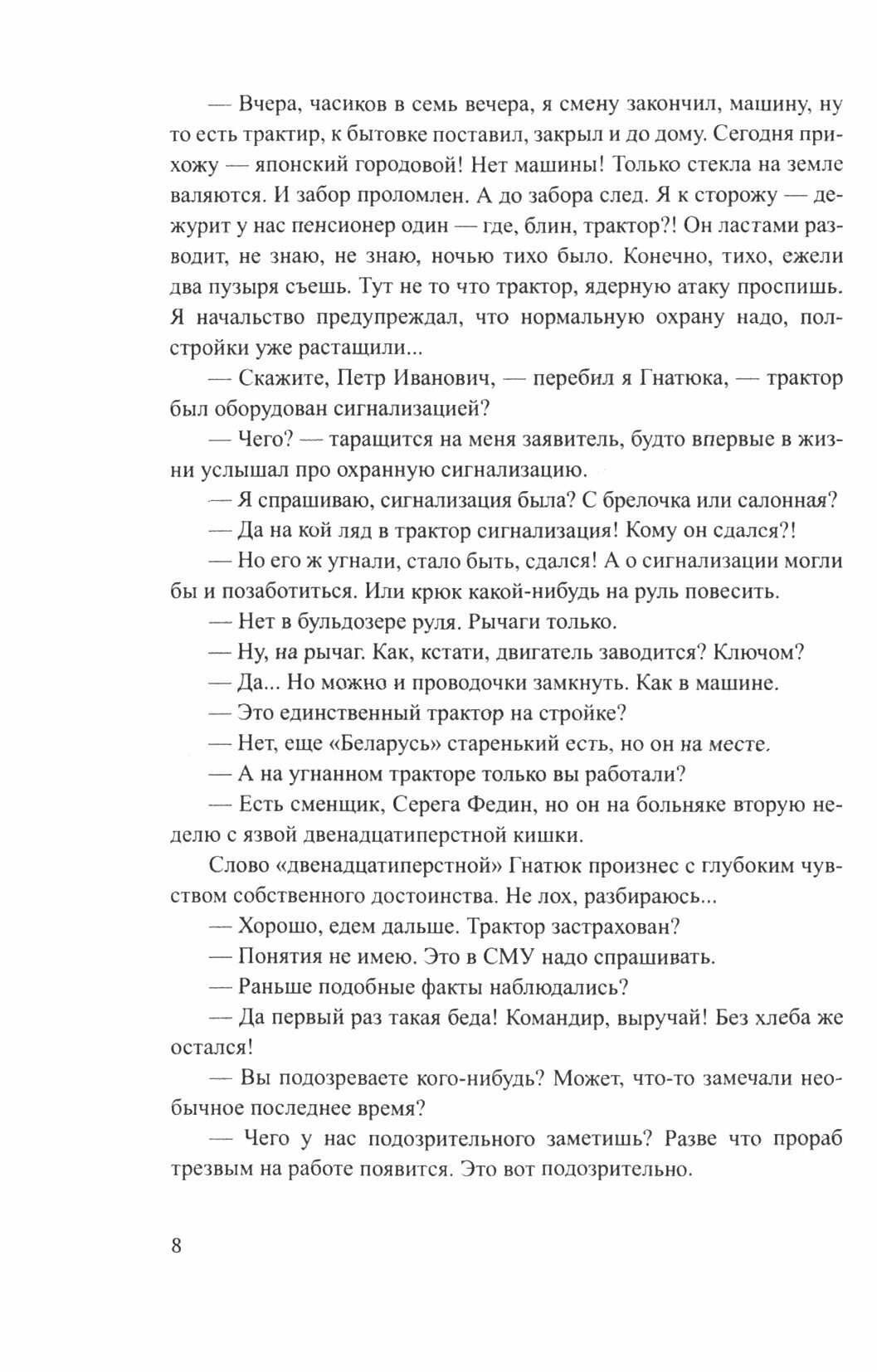 — Вчера, часиков в семь вечера, я смену закончил, машину, ну то есть трактир, к бытовке поставил, закрыл и до дому. Сегодня прихожу — японский городовой! Нет машины! Только стекла на земле валяются. И забор проломлен. А до забора след. Я к сторожу — дежурит у нас пенсионер один — где, блин, трактор?! Он ластами разводит, не знаю, не знаю, ночью тихо было. Конечно, тихо, ежели два пузыря съешь. Тут не то что трактор, ядерную атаку проспишь. Я начальство предупреждал, что нормальную охрану надо, полстройки уже растащили...

— Скажите, Петр Иванович, — перебил я Гнатюка, — трактор был оборудован сигнализацией?

— Чего? — таращится на меня заявитель, будто впервые в жизни услышал про охранную сигнализацию.

— Я спрашиваю, сигнализация была? С брелочка или салонная?

— Да на кой ляд в трактор сигнализация! Кому он сдался?!

— Но его ж угнали, стало быть, сдался! А о сигнализации могли бы и позаботиться. Или крюк какой-нибудь на руль повесить.

— Нет в бульдозере руля. Рычаги только.

— Ну, на рычаг. Как, кстати, двигатель заводится? Ключом?

— Да... Но можно и проводочки замкнуть. Как в машине.

— Это единственный трактор на стройке?

— Нет, еще «Беларусь» старенький есть, но он на месте.

— А на угнанном тракторе только вы работали?

— Есть сменщик, Серега Федин, но он на больняке вторую неделю с язвой двенадцатиперстной кишки.

Слово «двенадцатиперстной» Гнатюк произнес с глубоким чувством собственного достоинства. Не лох, разбираюсь...

— Хорошо, едем дальше. Трактор застрахован?

— Понятия не имею. Это в СМУ надо спрашивать.

— Раньше подобные факты наблюдались?

— Да первый раз такая беда! Командир, выручай! Без хлеба же остался!

— Вы подозреваете кого-нибудь? Может, что-то замечали необычное последнее время?

— Чего у нас подозрительного заметишь? Разве что прораб трезвым на работе появится. Это вот подозрительно.

8